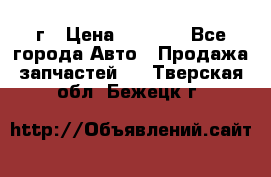 г Цена Все города Авто Продажа запчастей Тверская обл Бежецк г

http://Объявлений.сайт